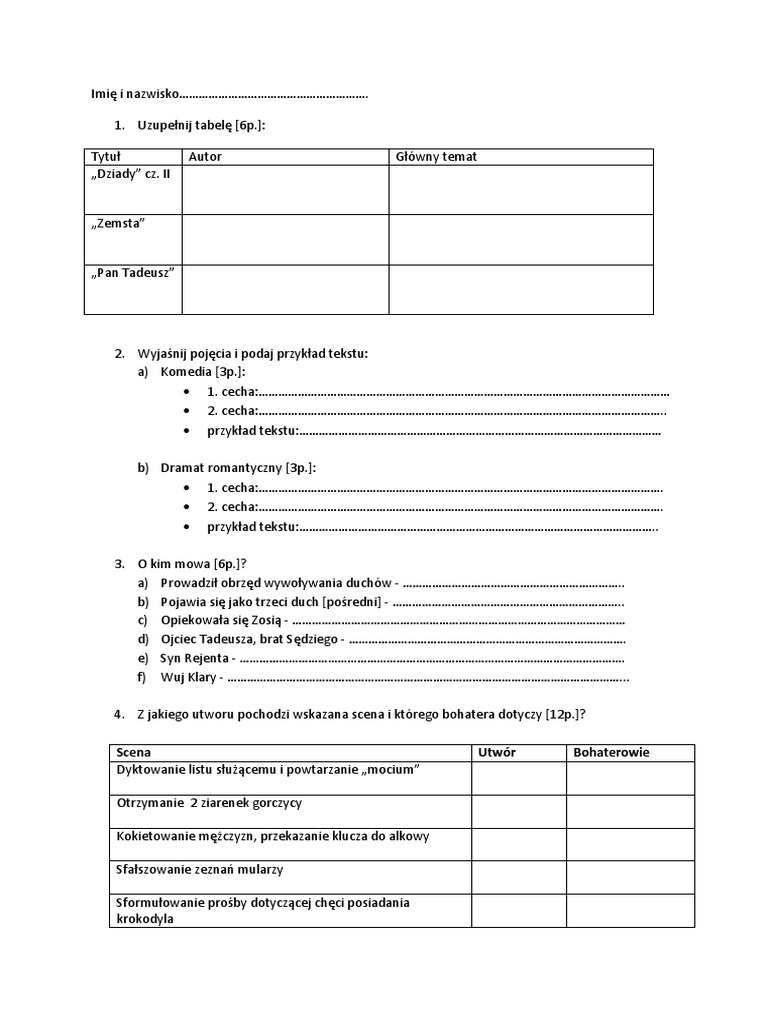 Imię i nazwisko____

1. Uzupełnij tabelę [6p.]:

| Tytuł | Autor | Główny temat |
|---|---|---|
| „Dziady” cz. II | | |
| „Zemsta” | | |
| „Pan Tadeusz” | | |

2. Wyjaśnij pojęcia i podaj przykład tekstu:
a) Komedia [3p.]:
• 1. cecha:____
• 2. cecha:____
• przykład tekstu:____

b) Dramat romantyczny [3p.]:
• 1. cecha:____
• 2. cecha:____
• przykład tekstu:____

3. O kim mowa [6p.]?
a) Prowadził obrzęd wywoływania duchów - ____
b) Pojawia się jako trzeci duch [pośredni] - ____
c) Opiekowała się Zosią - ____
d) Ojciec Tadeusza, brat Sędziego - ____
e) Syn Rejenta - ____
f) Wuj Klary - ____

4. Z jakiego utworu pochodzi wskazana scena i którego bohatera dotyczy [12p.]?

| Scena | Utwór | Bohaterowie |
|---|---|---|
| Dyktowanie listu służącemu i powtarzanie „mocium” | | |
| Otrzymanie 2 ziarenek gorczycy | | |
| Kokietowanie mężczyzn, przekazanie klucza do alkowy | | |
| Sfałszowanie zeznań mularzy | | |
| Sformułowanie prośby dotyczącej chęci posiadania krokodyla | | |